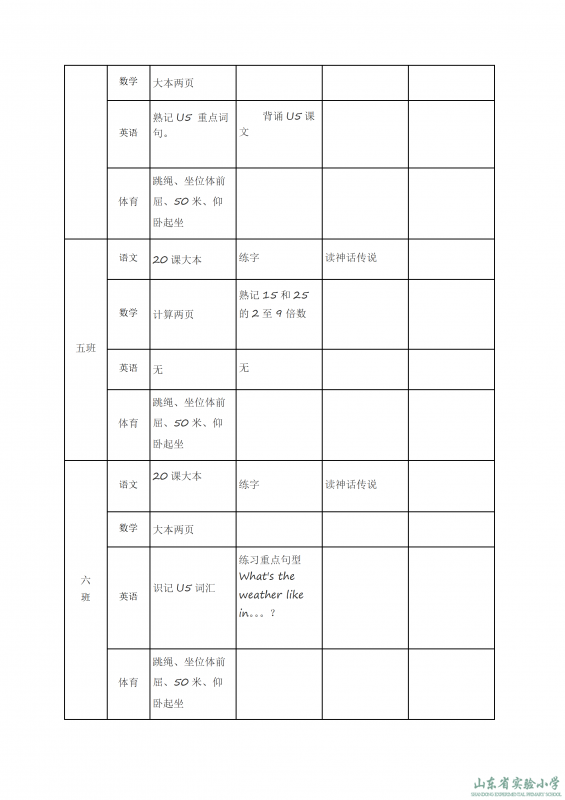 |  | 数学 | 大本两页 |  |  |  |
|---|---|---|---|---|---|
|  | 英语 | 熟记 U5 重点词句。 | 背诵 U5 课文 |  |  |
|  | 体育 | 跳绳、坐位体前屈、50 米、仰卧起坐 |  |  |  |
| 五班 | 语文 | 20 课大本 | 练字 | 读神话传说 |  |
|  | 数学 | 计算两页 | 熟记 15 和 25 的 2 至 9 倍数 |  |  |
|  | 英语 | 无 | 无 |  |  |
|  | 体育 | 跳绳、坐位体前屈、50 米、仰卧起坐 |  |  |  |
| 六班 | 语文 | 20 课大本 | 练字 | 读神话传说 |  |
|  | 数学 | 大本两页 |  |  |  |
|  | 英语 | 识记 U5 词汇 | 练习重点句型 What's the weather like in…？ |  |  |
|  | 体育 | 跳绳、坐位体前屈、50 米、仰卧起坐 |  |  |  |

山东省实验小学
SHANDONG EXPERIMENTAL PRIMARY SCHOOL